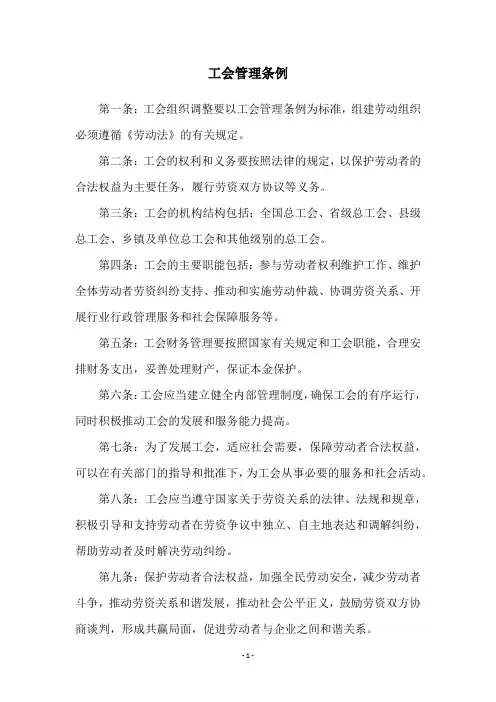 工会管理条例

第一条：工会组织调整要以工会管理条例为标准，组建劳动组织必须遵循《劳动法》的有关规定。

第二条：工会的权利和义务要按照法律的规定，以保护劳动者的合法权益为主要任务，履行劳资双方协议等义务。

第三条：工会的机构结构包括：全国总工会、省级总工会、县级总工会、乡镇及单位总工会和其他级别的总工会。

第四条：工会的主要职能包括：参与劳动者权利维护工作、维护全体劳动者劳资纠纷支持、推动和实施劳动仲裁、协调劳资关系、开展行业行政管理服务和社会保障服务等。

第五条：工会财务管理要按照国家有关规定和工会职能，合理安排财务支出，妥善处理财产，保证本金保护。

第六条：工会应当建立健全内部管理制度，确保工会的有序运行，同时积极推动工会的发展和服务能力提高。

第七条：为了发展工会，适应社会需要，保障劳动者合法权益，可以在有关部门的指导和批准下，为工会从事必要的服务和社会活动。

第八条：工会应当遵守国家关于劳资关系的法律、法规和规章，积极引导和支持劳动者在劳资争议中独立、自主地表达和调解纠纷，帮助劳动者及时解决劳动纠纷。

第九条：保护劳动者合法权益，加强全民劳动安全，减少劳动者斗争，推动劳资关系和谐发展，推动社会公平正义，鼓励劳资双方协商谈判，形成共赢局面，促进劳动者与企业之间和谐关系。

- 1 -